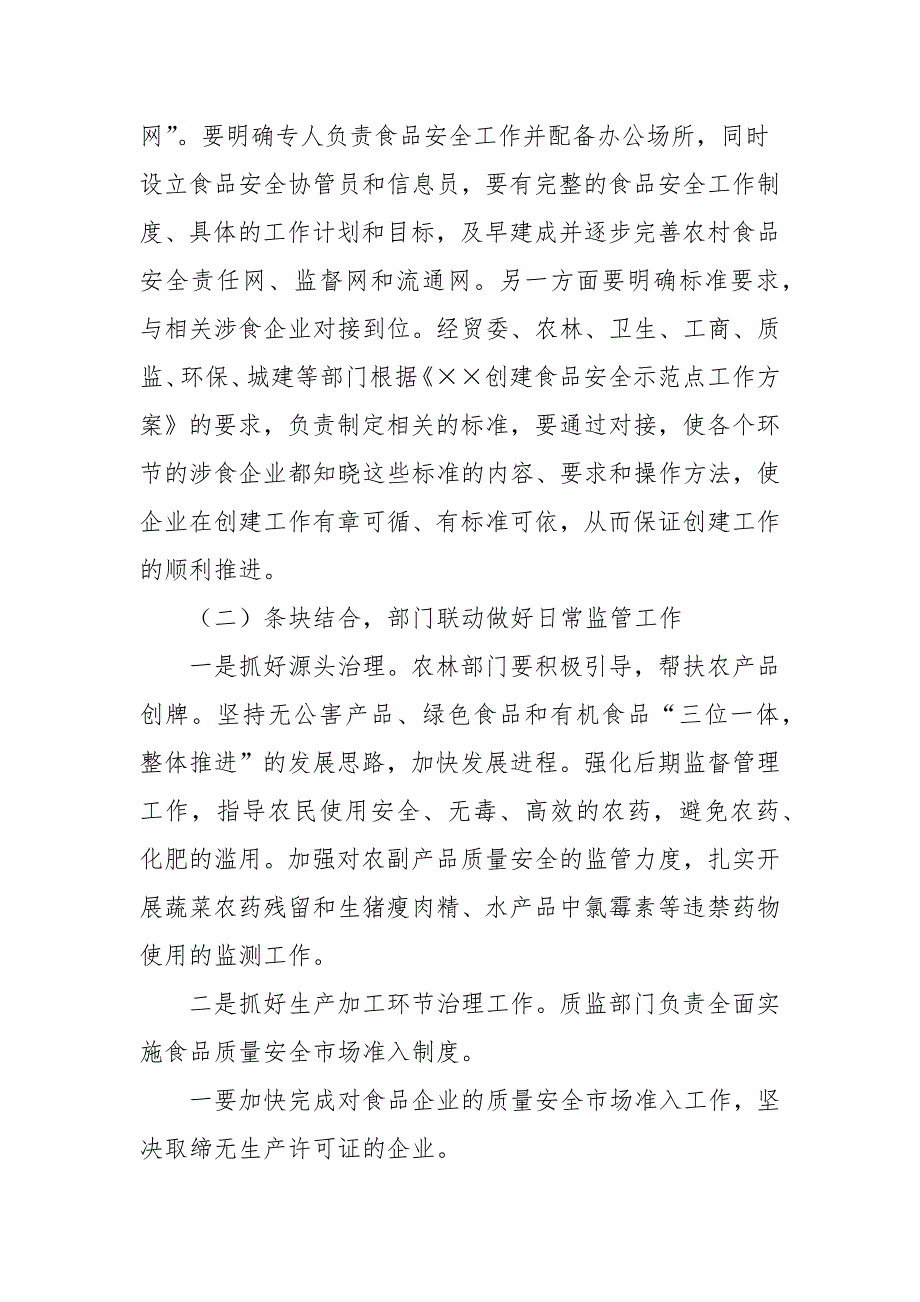 网”。要明确专人负责食品安全工作并配备办公场所，同时设立食品安全协管员和信息员，要有完整的食品安全工作制度、具体的工作计划和目标，及早建成并逐步完善农村食品安全责任网、监督网和流通网。另一方面要明确标准要求，与相关涉食企业对接到位。经贸委、农林、卫生、工商、质监、环保、城建等部门根据《××创建食品安全示范点工作方案》的要求，负责制定相关的标准，要通过对接，使各个环节的涉食企业都知晓这些标准的内容、要求和操作方法，使企业在创建工作有章可循、有标准可依，从而保证创建工作的顺利推进。

（二）条块结合，部门联动做好日常监管工作

一是抓好源头治理。农林部门要积极引导，帮扶农产品创牌。坚持无公害产品、绿色食品和有机食品“三位一体，整体推进”的发展思路，加快发展进程。强化后期监督管理工作，指导农民使用安全、无毒、高效的农药，避免农药、化肥的滥用。加强对农副产品质量安全的监管力度，扎实开展蔬菜农药残留和生猪瘦肉精、水产品中氯霉素等违禁药物使用的监测工作。

二是抓好生产加工环节治理工作。质监部门负责全面实施食品质量安全市场准入制度。

一要加快完成对食品企业的质量安全市场准入工作，坚决取缔无生产许可证的企业。